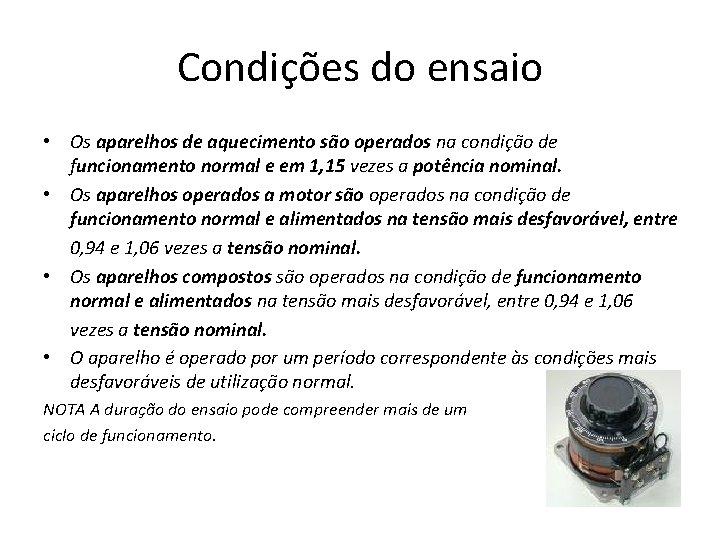 Condições do ensaio

• Os aparelhos de aquecimento são operados na condição de funcionamento normal e em 1,15 vezes a potência nominal.
• Os aparelhos operados a motor são operados na condição de funcionamento normal e alimentados na tensão mais desfavorável, entre 0,94 e 1,06 vezes a tensão nominal.
• Os aparelhos compostos são operados na condição de funcionamento normal e alimentados na tensão mais desfavorável, entre 0,94 e 1,06 vezes a tensão nominal.
• O aparelho é operado por um período correspondente às condições mais desfavoráveis de utilização normal.

NOTA A duração do ensaio pode compreender mais de um ciclo de funcionamento.